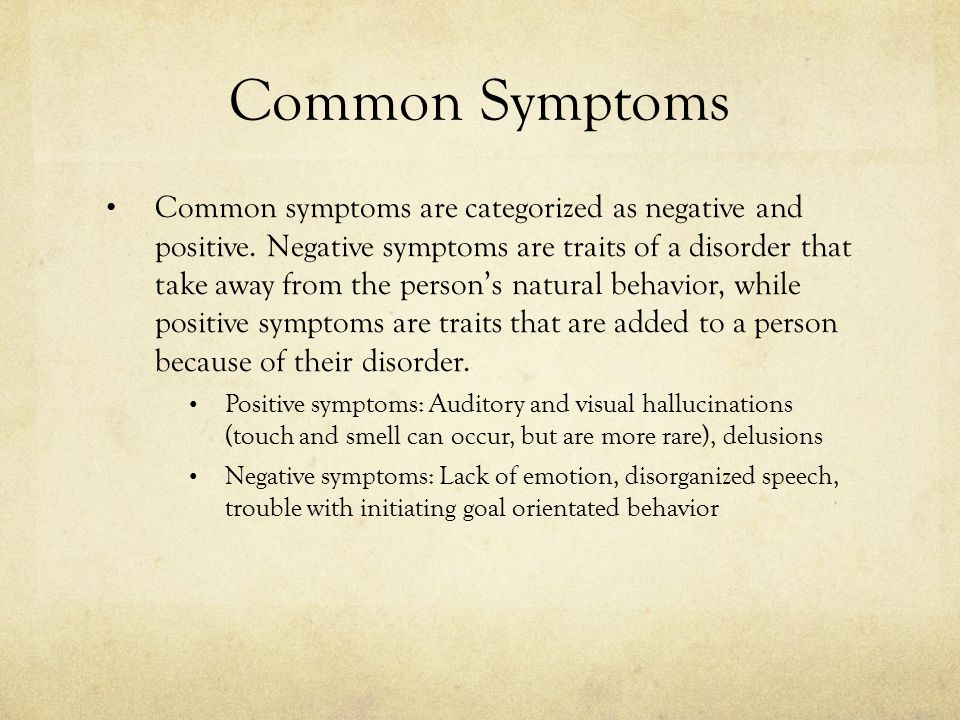 Common Symptoms

• Common symptoms are categorized as negative and positive. Negative symptoms are traits of a disorder that take away from the person's natural behavior, while positive symptoms are traits that are added to a person because of their disorder.

• Positive symptoms: Auditory and visual hallucinations (touch and smell can occur, but are more rare), delusions

• Negative symptoms: Lack of emotion, disorganized speech, trouble with initiating goal orientated behavior